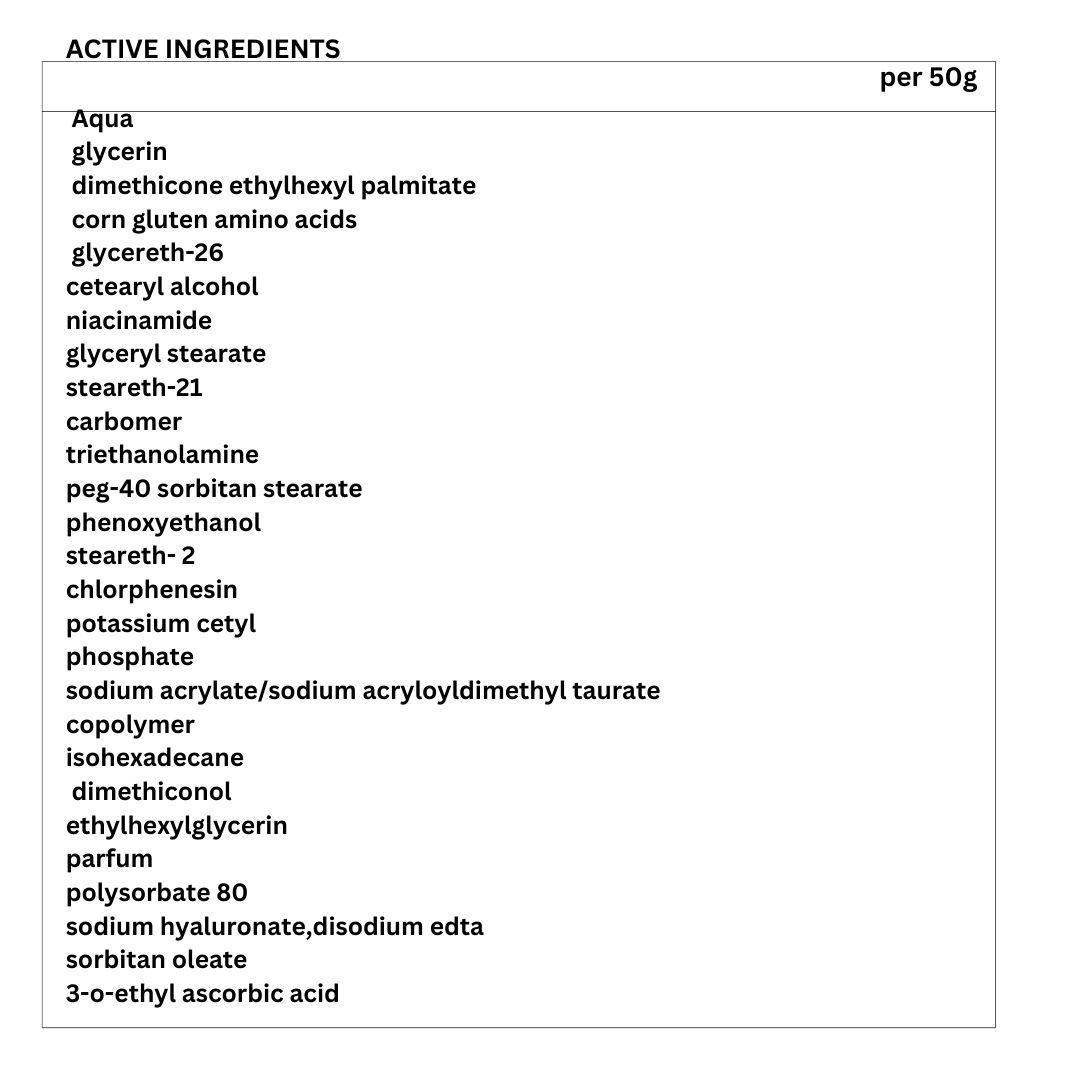 ACTIVE INGREDIENTS

per 50g

Aqua
glycerin
dimethicone ethylhexyl palmitate
corn gluten amino acids
glycereth-26
cetearyl alcohol
niacinamide
glyceryl stearate
steareth-21
carbomer
triethanolamine
peg-40 sorbitan stearate
phenoxyethanol
steareth- 2
chlorphenesin
potassium cetyl
phosphate
sodium acrylate/sodium acryloyldimethyl taurate
copolymer
isohexadecane
dimethiconol
ethylhexylglycerin
parfum
polysorbate 80
sodium hyaluronate,disodium edta
sorbitan oleate
3-o-ethyl ascorbic acid